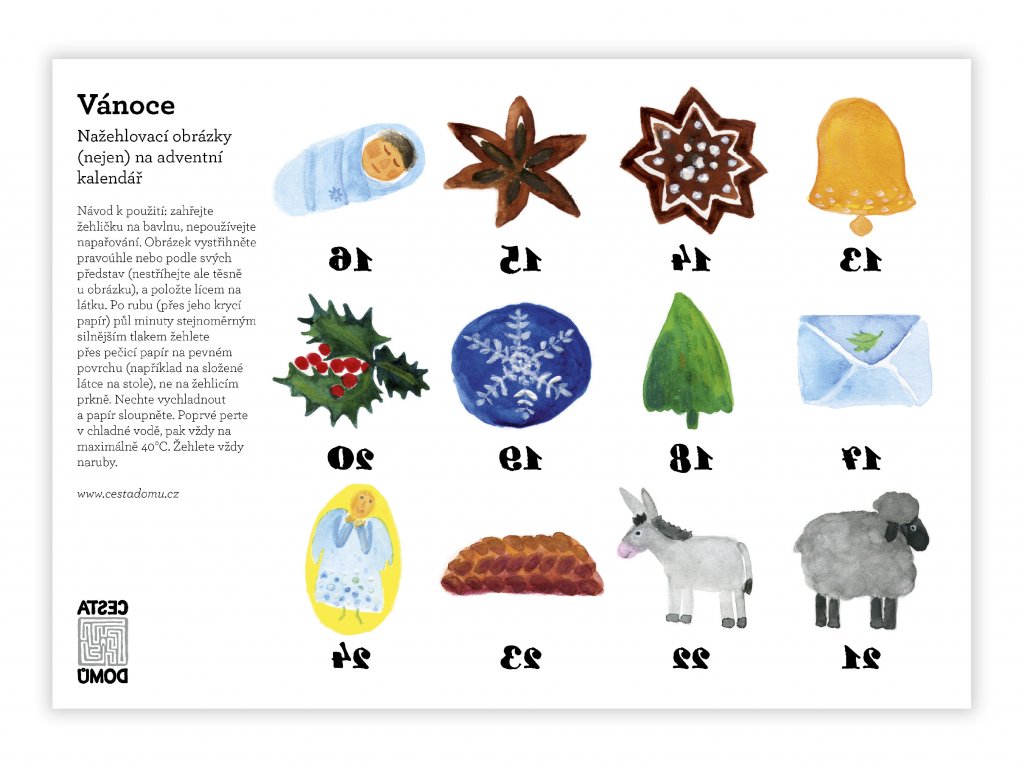 Vánoce

Nažehlovací obrázky (nejen) na adventní kalendář

Návod k použití: zahřejte žehličku na bavlnu, nepoužívejte napařování. Obrázek vystřihněte pravoúhle nebo podle svých představ (nestříhejte ale těsně u obrázku), a položte lícem na látku. Po rubu (přes jeho krycí papír) půl minuty stejnoměrným silnějším tlakem žehlete přes pečicí papír na pevném povrchu (například na složené látce na stole), ne na žehlicím prkně. Nechte vychladnout a papír sloupněte. Poprvé perte v chladné vodě, pak vždy na maximálně 40°C. Žehlete vždy naruby.

www.cestadomu.cz

CESTA DOMŮ

16 15 14 13

20 19 18 17

24 23 22 21